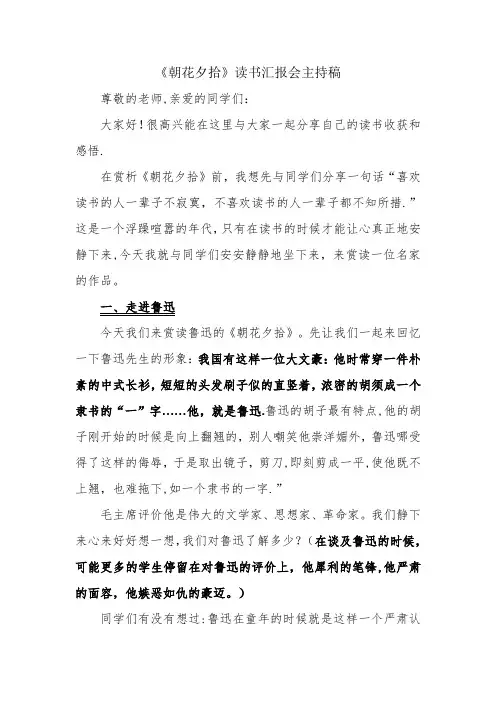 《朝花夕拾》读书汇报会主持稿

尊敬的老师、亲爱的同学们：

大家好！很高兴能在这里与大家一起分享自己的读书收获和感悟.

在赏析《朝花夕拾》前，我想先与同学们分享一句话“喜欢读书的人一辈子不寂寞，不喜欢读书的人一辈子都不知所措.”这是一个浮躁喧嚣的年代，只有在读书的时候才能让心真正地安静下来，今天我就与同学们安安静静地坐下来，来赏读一位名家的作品。

一、走进鲁迅

今天我们来赏读鲁迅的《朝花夕拾》。先让我们一起来回忆一下鲁迅先生的形象：我国有这样一位大文豪：他时常穿一件朴素的中式长衫，短短的头发刷子似的直竖着，浓密的胡须成一个隶书的“一”字……他，就是鲁迅.鲁迅的胡子最有特点，他的胡子刚开始的时候是向上翻翘的，别人嘲笑他崇洋媚外，鲁迅哪受得了这样的侮辱，于是取出镜子，剪刀，即刻剪成一平，使他既不上翘，也难拖下，如一个隶书的一字.”

毛主席评价他是伟大的文学家、思想家、革命家。我们静下来心来好好想一想，我们对鲁迅了解多少？（在谈及鲁迅的时候，可能更多的学生停留在对鲁迅的评价上，他犀利的笔锋，他严肃的面容，他嫉恶如仇的豪迈。）

同学们有没有想过：鲁迅在童年的时候就是这样一个严肃认